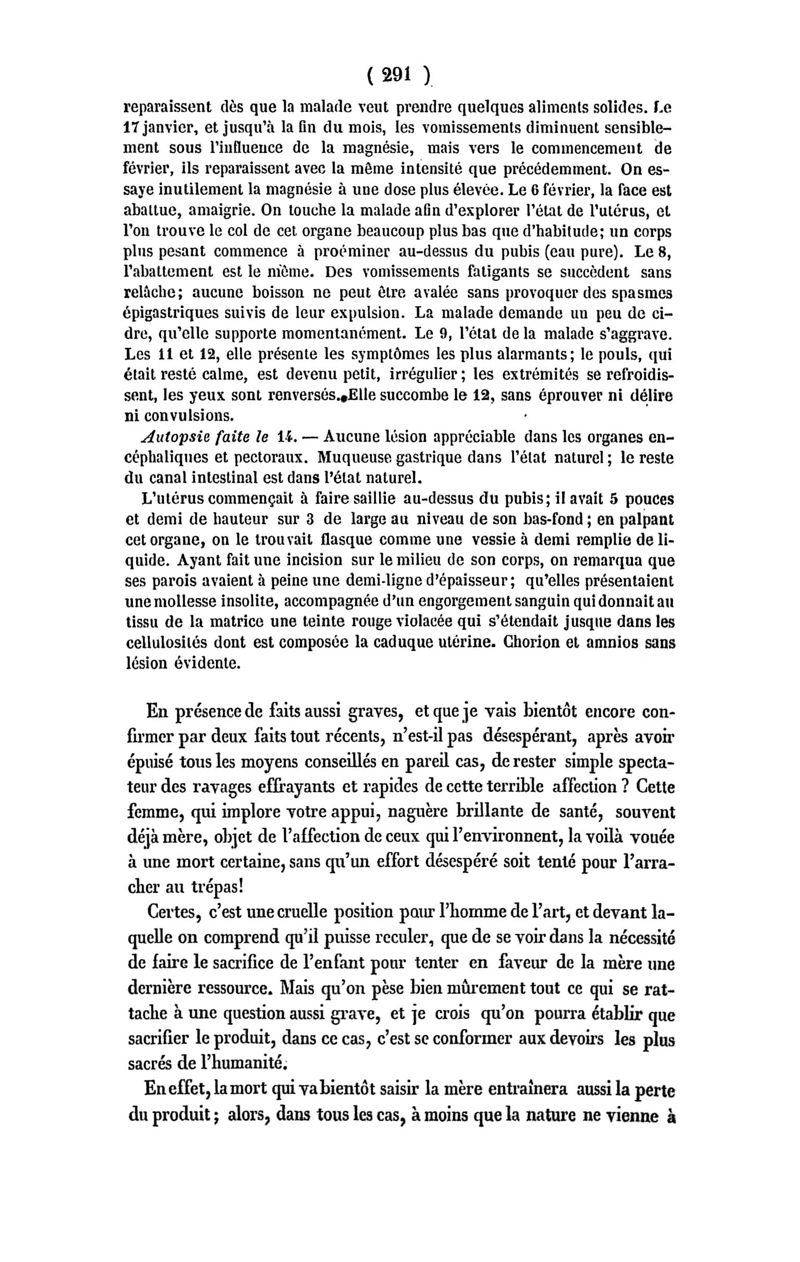 ( 291 )

reparaissent dès que la malade veut prendre quelques aliments solides. Le 17 janvier, et jusqu'à la fin du mois, les vomissements diminuent sensiblement sous l'influence de la magnésie, mais vers le commencement de février, ils reparaissent avec la même intensité que précédemment. On essaye inutilement la magnésie à une dose plus élevée. Le 6 février, la face est abattue, amaigrie. On touche la malade afin d'explorer l'état de l'utérus, et l'on trouve le col de cet organe beaucoup plus bas que d'habitude; un corps plus pesant commence à proéminer au-dessus du pubis (eau pure). Le 8, l'abattement est le même. Des vomissements fatigants se succèdent sans relâche; aucune boisson ne peut être avalée sans provoquer des spasmes épigastriques suivis de leur expulsion. La malade demande un peu de cidre, qu'elle supporte momentanément. Le 9, l'état de la malade s'aggrave. Les 11 et 12, elle présente les symptômes les plus alarmants; le pouls, qui était resté calme, est devenu petit, irrégulier; les extrémités se refroidissent, les yeux sont renversés. Elle succombe le 12, sans éprouver ni délire ni convulsions.

Autopsie faite le 14. — Aucune lésion appréciable dans les organes encéphaliques et pectoraux. Muqueuse gastrique dans l'état naturel; le reste du canal intestinal est dans l'état naturel.

L'utérus commençait à faire saillie au-dessus du pubis; il avait 5 pouces et demi de hauteur sur 3 de large au niveau de son bas-fond; en palpant cet organe, on le trouvait flasque comme une vessie à demi remplie de liquide. Ayant fait une incision sur le milieu de son corps, on remarqua que ses parois avaient à peine une demi-ligne d'épaisseur; qu'elles présentaient une mollesse insolite, accompagnée d'un engorgement sanguin qui donnait au tissu de la matrice une teinte rouge violacée qui s'étendait jusque dans les cellulosités dont est composée la caduque utérine. Chorion et amnios sans lésion évidente.

En présence de faits aussi graves, et que je vais bientôt encore confirmer par deux faits tout récents, n'est-il pas désespérant, après avoir épuisé tous les moyens conseillés en pareil cas, de rester simple spectateur des ravages effrayants et rapides de cette terrible affection ? Cette femme, qui implore votre appui, naguère brillante de santé, souvent déjà mère, objet de l'affection de ceux qui l'environnent, la voilà vouée à une mort certaine, sans qu'un effort désespéré soit tenté pour l'arracher au trépas!

Certes, c'est une cruelle position pour l'homme de l'art, et devant laquelle on comprend qu'il puisse reculer, que de se voir dans la nécessité de faire le sacrifice de l'enfant pour tenter en faveur de la mère une dernière ressource. Mais qu'on pèse bien mûrement tout ce qui se rattache à une question aussi grave, et je crois qu'on pourra établir que sacrifier le produit, dans ce cas, c'est se conformer aux devoirs les plus sacrés de l'humanité.

En effet, la mort qui va bientôt saisir la mère entraînera aussi la perte du produit; alors, dans tous les cas, à moins que la nature ne vienne à